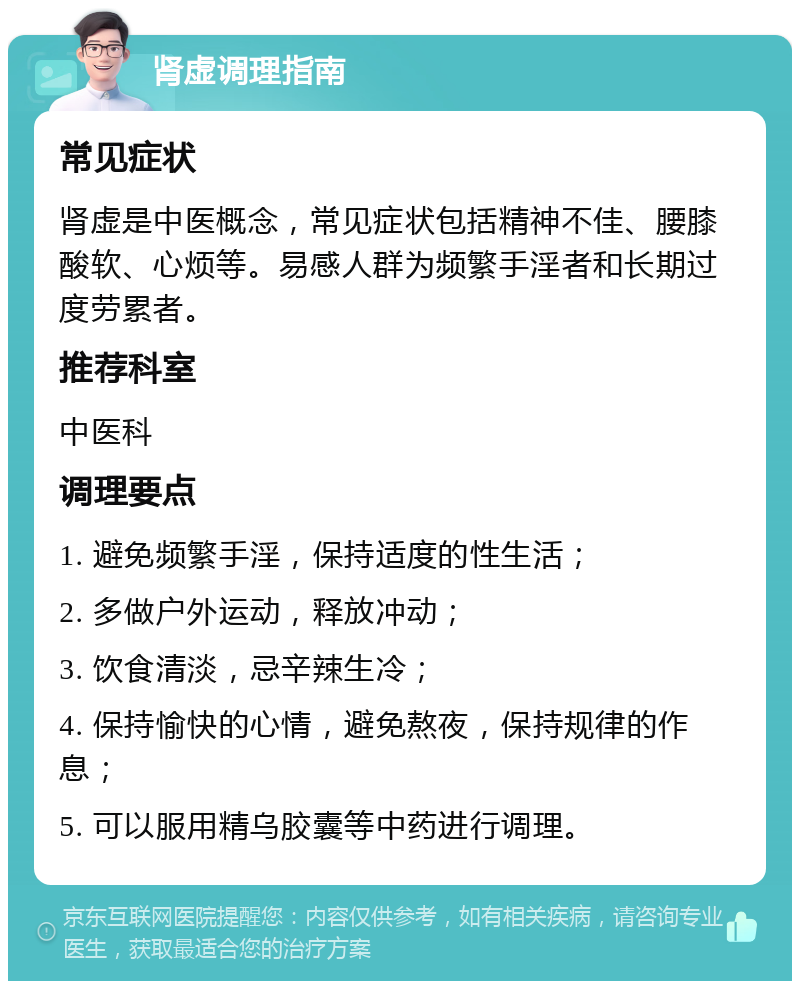 肾虚调理指南

常见症状

肾虚是中医概念，常见症状包括精神不佳、腰膝酸软、心烦等。易感人群为频繁手淫者和长期过度劳累者。

推荐科室

中医科

调理要点

1. 避免频繁手淫，保持适度的性生活；

2. 多做户外运动，释放冲动；

3. 饮食清淡，忌辛辣生冷；

4. 保持愉快的心情，避免熬夜，保持规律的作息；

5. 可以服用精乌胶囊等中药进行调理。

京东互联网医院提醒您：内容仅供参考，如有相关疾病，请咨询专业医生，获取最适合您的治疗方案